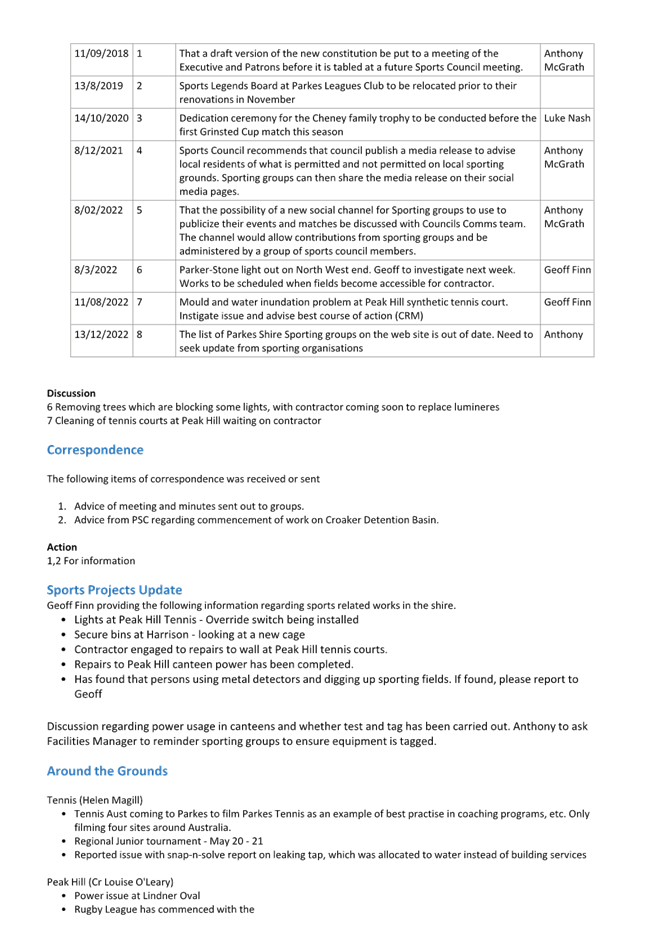 | 11/09/2018 | 1 | That a draft version of the new constitution be put to a meeting of the Executive and Patrons before it is tabled at a future Sports Council meeting. | Anthony McGrath |
|---|---|---|---|
| 13/8/2019 | 2 | Sports Legends Board at Parkes Leagues Club to be relocated prior to their renovations in November | |
| 14/10/2020 | 3 | Dedication ceremony for the Cheney family trophy to be conducted before the first Grinsted Cup match this season | Luke Nash |
| 8/12/2021 | 4 | Sports Council recommends that council publish a media release to advise local residents of what is permitted and not permitted on local sporting grounds. Sporting groups can then share the media release on their social media pages. | Anthony McGrath |
| 8/02/2022 | 5 | That the possibility of a new social channel for Sporting groups to use to publicize their events and matches be discussed with Councils Comms team. The channel would allow contributions from sporting groups and be administered by a group of sports council members. | Anthony McGrath |
| 8/3/2022 | 6 | Parker-Stone light out on North West end. Geoff to investigate next week. Works to be scheduled when fields become accessible for contractor. | Geoff Finn |
| 11/08/2022 | 7 | Mould and water inundation problem at Peak Hill synthetic tennis court. Instigate issue and advise best course of action (CRM) | Geoff Finn |
| 13/12/2022 | 8 | The list of Parkes Shire Sporting groups on the web site is out of date. Need to seek update from sporting organisations | Anthony |

Discussion
6 Removing trees which are blocking some lights, with contractor coming soon to replace lumineres
7 Cleaning of tennis courts at Peak Hill waiting on contractor

Correspondence

The following items of correspondence was received or sent

1. Advice of meeting and minutes sent out to groups.
2. Advice from PSC regarding commencement of work on Croaker Detention Basin.

Action
1,2 For information

Sports Projects Update
Geoff Finn providing the following information regarding sports related works in the shire.
• Lights at Peak Hill Tennis - Override switch being installed
• Secure bins at Harrison - looking at a new cage
• Contractor engaged to repairs to wall at Peak Hill tennis courts.
• Repairs to Peak Hill canteen power has been completed.
• Has found that persons using metal detectors and digging up sporting fields. If found, please report to Geoff

Discussion regarding power usage in canteens and whether test and tag has been carried out. Anthony to ask Facilities Manager to reminder sporting groups to ensure equipment is tagged.

Around the Grounds

Tennis (Helen Magill)
• Tennis Aust coming to Parkes to film Parkes Tennis as an example of best practise in coaching programs, etc. Only filming four sites around Australia.
• Regional Junior tournament - May 20 - 21
• Reported issue with snap-n-solve report on leaking tap, which was allocated to water instead of building services

Peak Hill (Cr Louise O'Leary)
• Power issue at Lindner Oval
• Rugby League has commenced with the